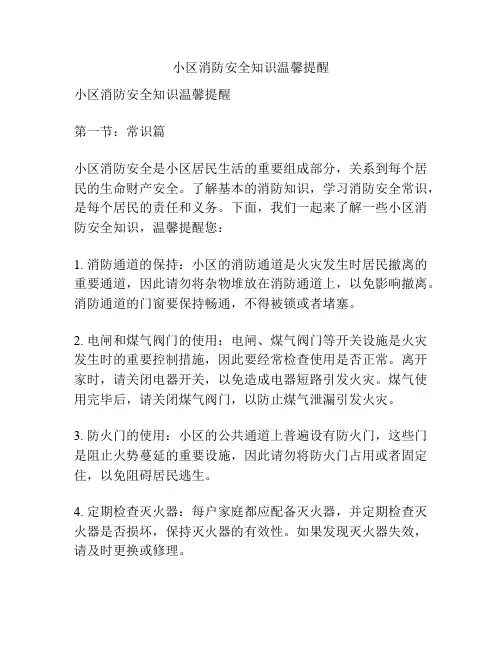 小区消防安全知识温馨提醒

小区消防安全知识温馨提醒

第一节：常识篇

小区消防安全是小区居民生活的重要组成部分，关系到每个居民的生命财产安全。了解基本的消防知识，学习消防安全常识，是每个居民的责任和义务。下面，我们一起来了解一些小区消防安全知识，温馨提醒您：

1. 消防通道的保持：小区的消防通道是火灾发生时居民撤离的重要通道，因此请勿将杂物堆放在消防通道上，以免影响撤离。消防通道的门窗要保持畅通，不得被锁或者堵塞。

2. 电闸和煤气阀门的使用：电闸、煤气阀门等开关设施是火灾发生时的重要控制措施，因此要经常检查使用是否正常。离开家时，请关闭电器开关，以免造成电器短路引发火灾。煤气使用完毕后，请关闭煤气阀门，以防止煤气泄漏引发火灾。

3. 防火门的使用：小区的公共通道上普遍设有防火门，这些门是阻止火势蔓延的重要设施，因此请勿将防火门占用或者固定住，以免阻碍居民逃生。

4. 定期检查灭火器：每户家庭都应配备灭火器，并定期检查灭火器是否损坏，保持灭火器的有效性。如果发现灭火器失效，请及时更换或修理。